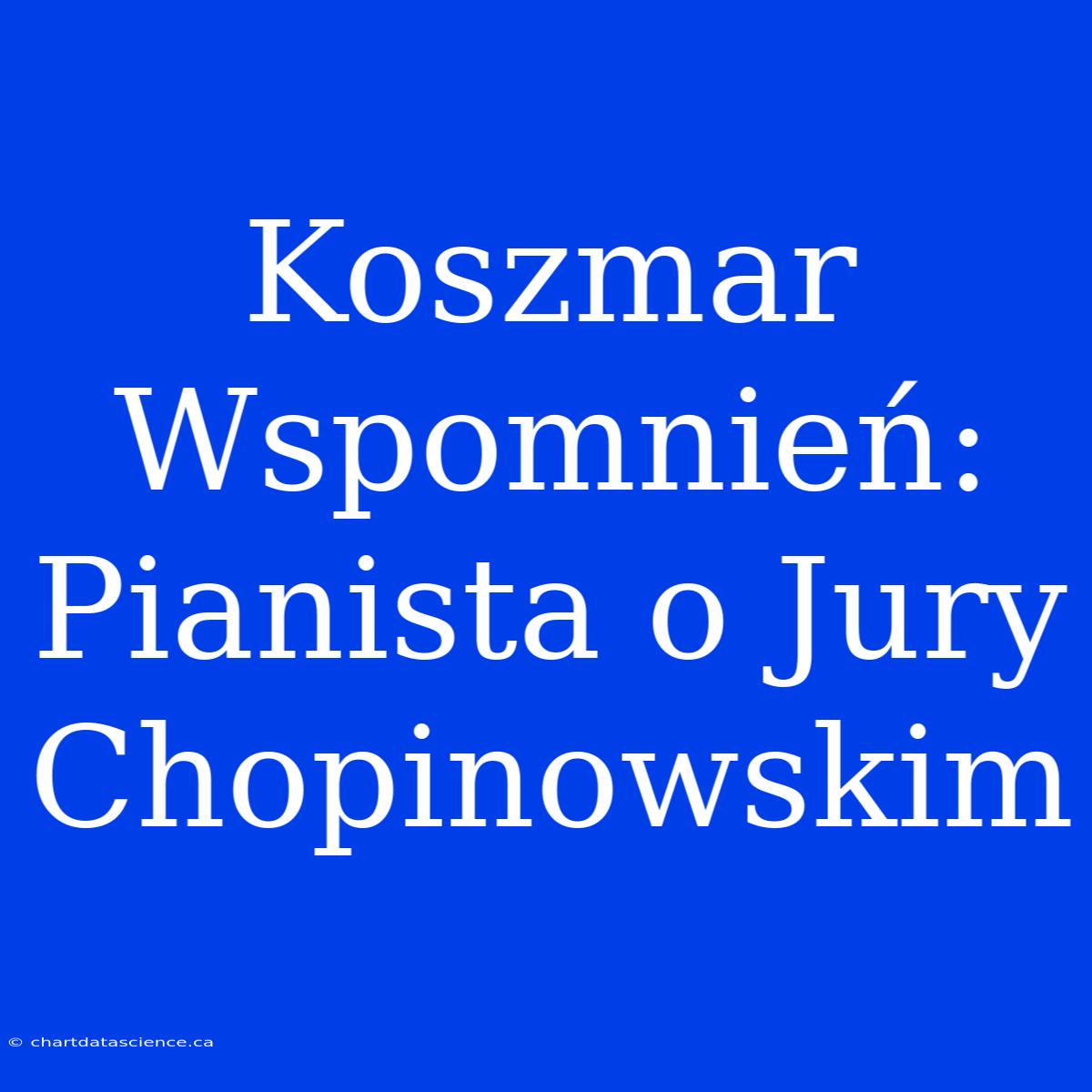 Koszmar Wspomnień: Pianista o Jury Chopinowskim

© chartdatascience.ca